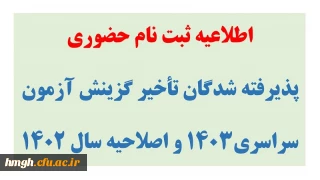 اطلاعیه ثبت نام حضوری

پذیرفته شدگان تأخیر گزینش آزمون سراسری۱۴۰۳ و اصلاحیه سال ۱۴۰۲

hmgh.cfu.ac.ir